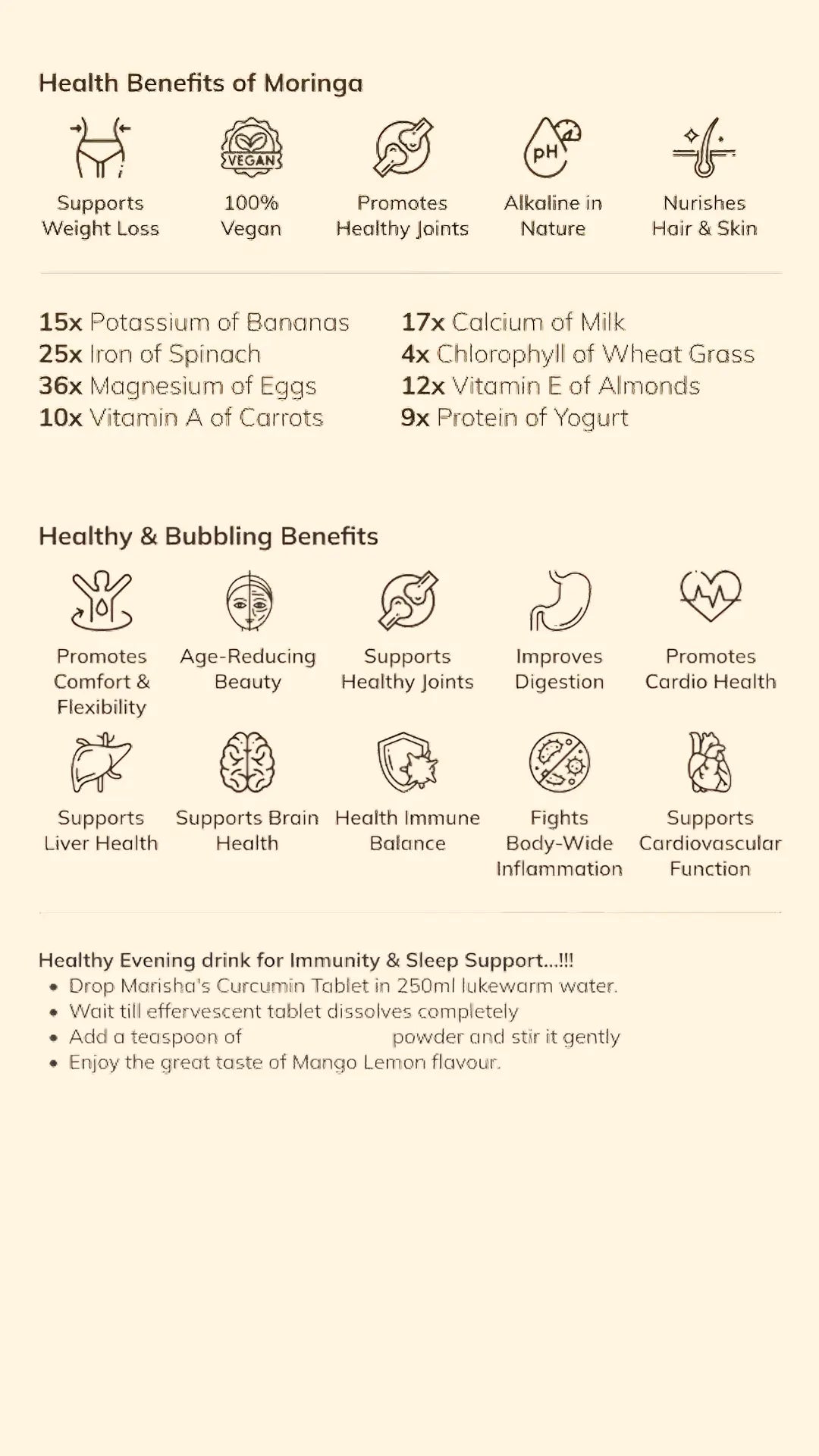 Health Benefits of Moringa

VEGAN

pH

Supports Weight Loss

100% Vegan

Promotes Healthy Joints

Alkaline in Nature

Nurishes Hair & Skin

15x Potassium of Bananas
25x Iron of Spinach
36x Magnesium of Eggs
10x Vitamin A of Carrots

17x Calcium of Milk
4x Chlorophyll of Wheat Grass
12x Vitamin E of Almonds
9x Protein of Yogurt

Healthy & Bubbling Benefits

Promotes Comfort & Flexibility

Age-Reducing Beauty

Supports Healthy Joints

Improves Digestion

Promotes Cardio Health

Supports Liver Health

Supports Brain Health

Health Immune Balance

Fights Body-Wide Inflammation

Supports Cardiovascular Function

Healthy Evening drink for Immunity & Sleep Support...!!!
• Drop Marisha's Curcumin Tablet in 250ml lukewarm water.
• Wait till effervescent tablet dissolves completely
• Add a teaspoon of powder and stir it gently
• Enjoy the great taste of Mango Lemon flavour.